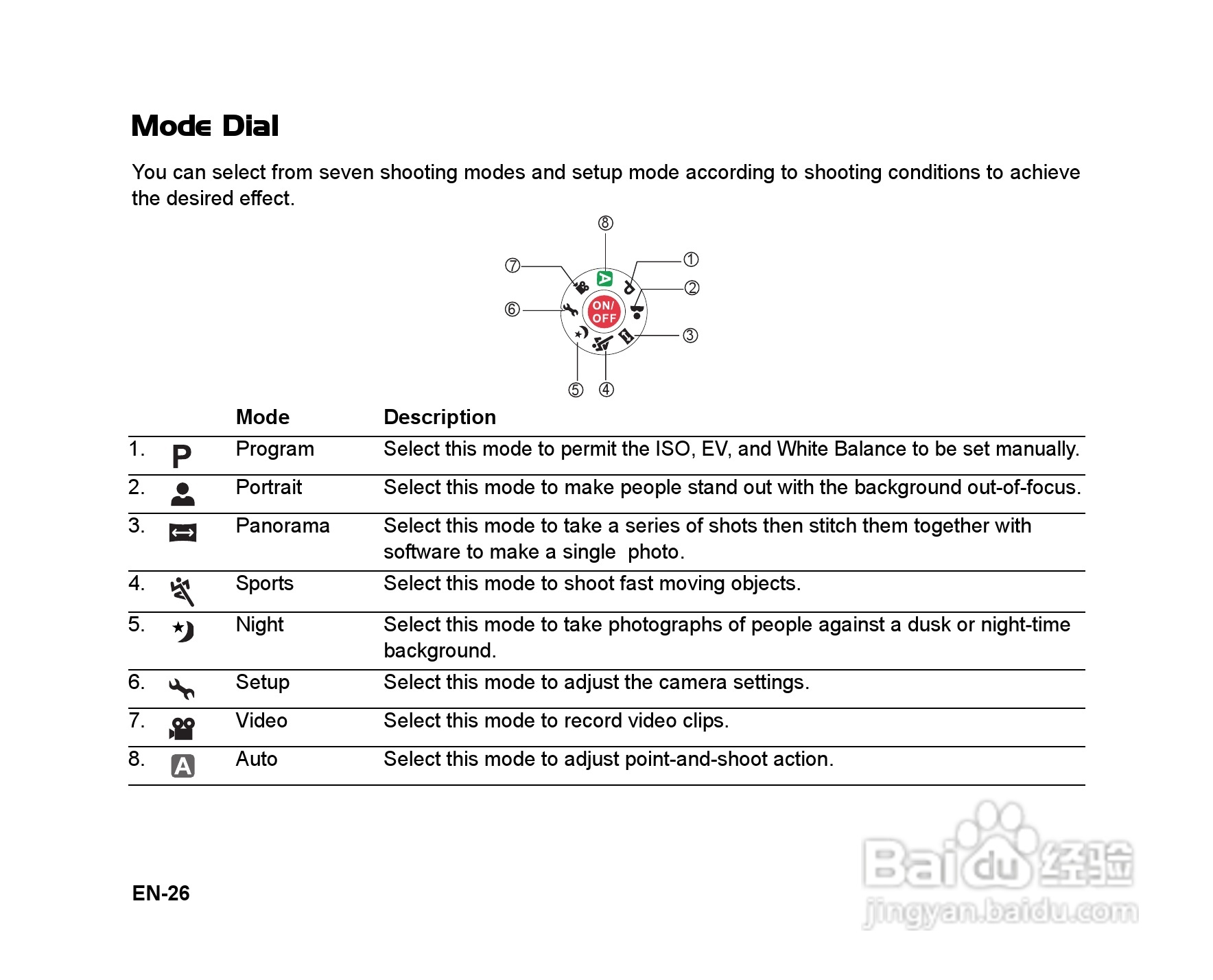 Mode Dial

You can select from seven shooting modes and setup mode according to shooting conditions to achieve the desired effect.

⑧ ⑦ ① ② ⑥ ON/ OFF ③ ⑤ ④

| | | Mode | Description |
|---|---|---|---|
| 1. | P | Program | Select this mode to permit the ISO, EV, and White Balance to be set manually. |
| 2. | | Portrait | Select this mode to make people stand out with the background out-of-focus. |
| 3. | | Panorama | Select this mode to take a series of shots then stitch them together with software to make a single photo. |
| 4. | | Sports | Select this mode to shoot fast moving objects. |
| 5. | | Night | Select this mode to take photographs of people against a dusk or night-time background. |
| 6. | | Setup | Select this mode to adjust the camera settings. |
| 7. | | Video | Select this mode to record video clips. |
| 8. | A | Auto | Select this mode to adjust point-and-shoot action. |

EN-26

Baidu 经验
jingyan.baidu.com